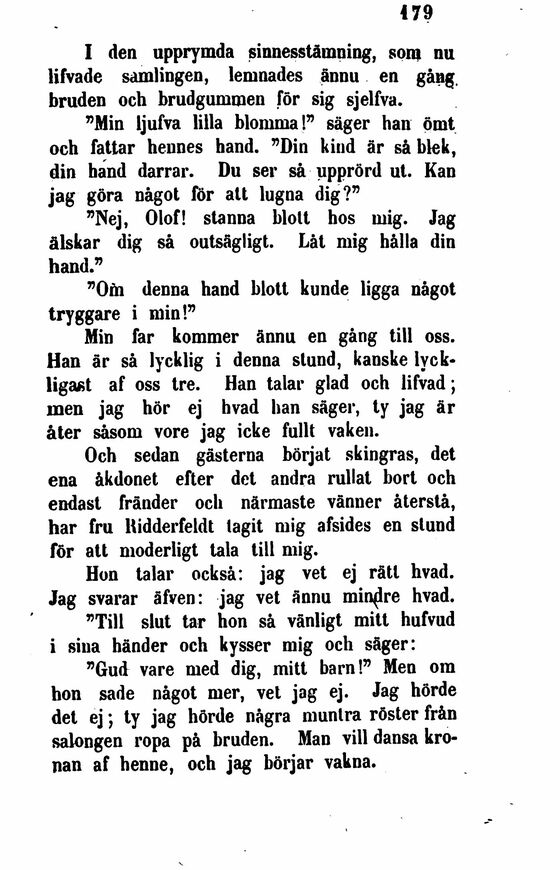 179

I den upprymda sinnesstämning, som nu lifvade samlingen, lemnades ännu en gång bruden och brudgummen för sig sjelfva.

"Min ljufva lilla blomma!" säger han ömt och fattar hennes hand. "Din kind är så blek, din hand darrar. Du ser så upprörd ut. Kan jag göra något för att lugna dig?"

"Nej, Olof! stanna blott hos mig. Jag älskar dig så outsägligt. Låt mig hålla din hand."

"Om denna hand blott kunde ligga något tryggare i min!"

Min far kommer ännu en gång till oss. Han är så lycklig i denna stund, kanske lyckligast af oss tre. Han talar glad och lifvad; men jag hör ej hvad han säger, ty jag är åter såsom vore jag icke fullt vaken.

Och sedan gästerna börjat skingras, det ena åkdonet efter det andra rullat bort och endast fränder och närmaste vänner återstå, har fru Ridderfeldt tagit mig afsides en stund för att moderligt tala till mig.

Hon talar också: jag vet ej rätt hvad. Jag svarar äfven: jag vet ännu mindre hvad.

"Till slut tar hon så vänligt mitt hufvud i sina händer och kysser mig och säger:

"Gud vare med dig, mitt barn!" Men om hon sade något mer, vet jag ej. Jag hörde det ej; ty jag hörde några muntra röster från salongen ropa på bruden. Man vill dansa kronan af henne, och jag börjar vakna.